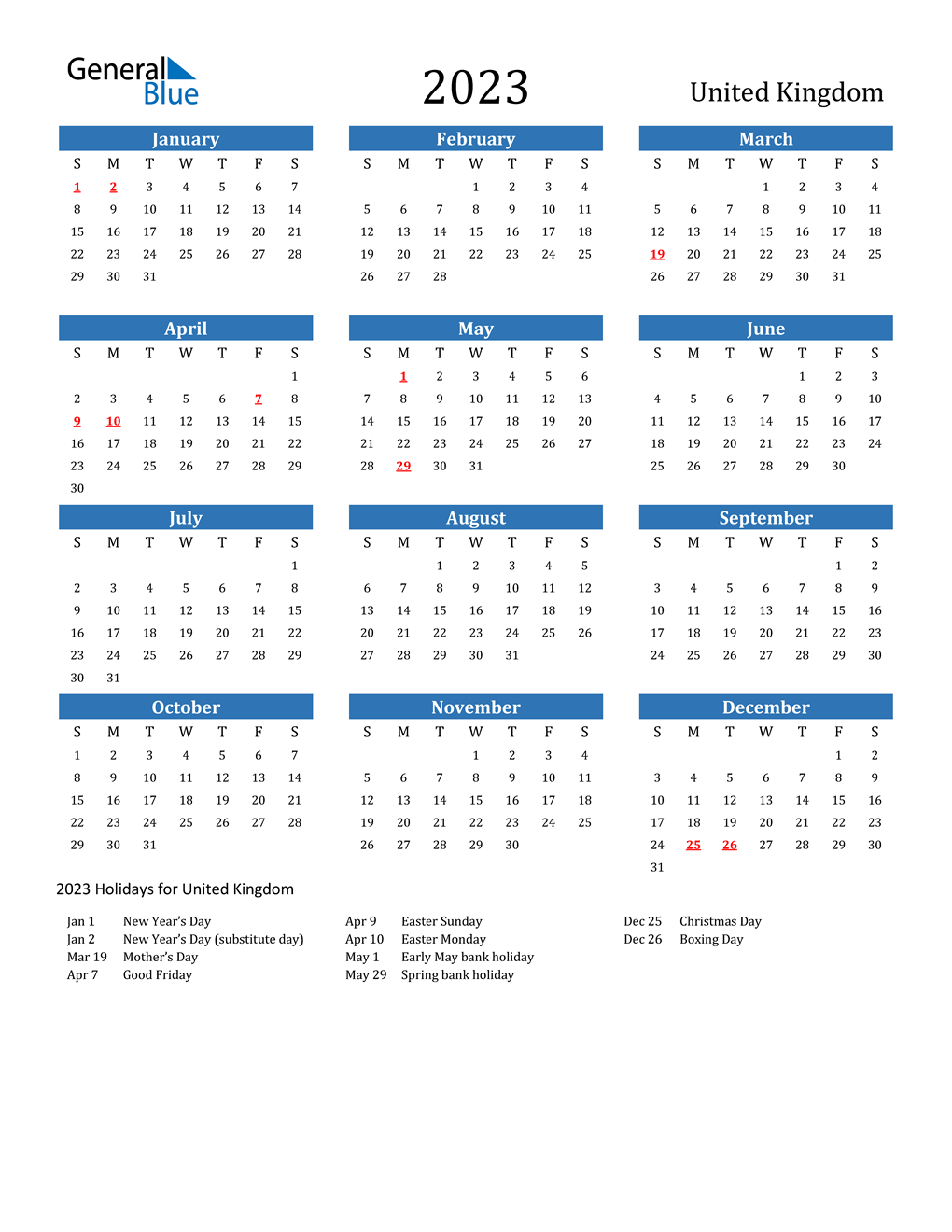 General Blue

2023

United Kingdom

January

| S | M | T | W | T | F | S |
|---|---|---|---|---|---|---|
| 1 | 2 | 3 | 4 | 5 | 6 | 7 |
| 8 | 9 | 10 | 11 | 12 | 13 | 14 |
| 15 | 16 | 17 | 18 | 19 | 20 | 21 |
| 22 | 23 | 24 | 25 | 26 | 27 | 28 |
| 29 | 30 | 31 | | | | |

February

| S | M | T | W | T | F | S |
|---|---|---|---|---|---|---|
| | | | 1 | 2 | 3 | 4 |
| 5 | 6 | 7 | 8 | 9 | 10 | 11 |
| 12 | 13 | 14 | 15 | 16 | 17 | 18 |
| 19 | 20 | 21 | 22 | 23 | 24 | 25 |
| 26 | 27 | 28 | | | | |

March

| S | M | T | W | T | F | S |
|---|---|---|---|---|---|---|
| | | | 1 | 2 | 3 | 4 |
| 5 | 6 | 7 | 8 | 9 | 10 | 11 |
| 12 | 13 | 14 | 15 | 16 | 17 | 18 |
| 19 | 20 | 21 | 22 | 23 | 24 | 25 |
| 26 | 27 | 28 | 29 | 30 | 31 | |

April

| S | M | T | W | T | F | S |
|---|---|---|---|---|---|---|
| | | | | | | 1 |
| 2 | 3 | 4 | 5 | 6 | 7 | 8 |
| 9 | 10 | 11 | 12 | 13 | 14 | 15 |
| 16 | 17 | 18 | 19 | 20 | 21 | 22 |
| 23 | 24 | 25 | 26 | 27 | 28 | 29 |
| 30 | | | | | | |

May

| S | M | T | W | T | F | S |
|---|---|---|---|---|---|---|
| | 1 | 2 | 3 | 4 | 5 | 6 |
| 7 | 8 | 9 | 10 | 11 | 12 | 13 |
| 14 | 15 | 16 | 17 | 18 | 19 | 20 |
| 21 | 22 | 23 | 24 | 25 | 26 | 27 |
| 28 | 29 | 30 | 31 | | | |

June

| S | M | T | W | T | F | S |
|---|---|---|---|---|---|---|
| | | | | 1 | 2 | 3 |
| 4 | 5 | 6 | 7 | 8 | 9 | 10 |
| 11 | 12 | 13 | 14 | 15 | 16 | 17 |
| 18 | 19 | 20 | 21 | 22 | 23 | 24 |
| 25 | 26 | 27 | 28 | 29 | 30 | |

July

| S | M | T | W | T | F | S |
|---|---|---|---|---|---|---|
| | | | | | | 1 |
| 2 | 3 | 4 | 5 | 6 | 7 | 8 |
| 9 | 10 | 11 | 12 | 13 | 14 | 15 |
| 16 | 17 | 18 | 19 | 20 | 21 | 22 |
| 23 | 24 | 25 | 26 | 27 | 28 | 29 |
| 30 | 31 | | | | | |

August

| S | M | T | W | T | F | S |
|---|---|---|---|---|---|---|
| | | 1 | 2 | 3 | 4 | 5 |
| 6 | 7 | 8 | 9 | 10 | 11 | 12 |
| 13 | 14 | 15 | 16 | 17 | 18 | 19 |
| 20 | 21 | 22 | 23 | 24 | 25 | 26 |
| 27 | 28 | 29 | 30 | 31 | | |

September

| S | M | T | W | T | F | S |
|---|---|---|---|---|---|---|
| | | | | | 1 | 2 |
| 3 | 4 | 5 | 6 | 7 | 8 | 9 |
| 10 | 11 | 12 | 13 | 14 | 15 | 16 |
| 17 | 18 | 19 | 20 | 21 | 22 | 23 |
| 24 | 25 | 26 | 27 | 28 | 29 | 30 |

October

| S | M | T | W | T | F | S |
|---|---|---|---|---|---|---|
| 1 | 2 | 3 | 4 | 5 | 6 | 7 |
| 8 | 9 | 10 | 11 | 12 | 13 | 14 |
| 15 | 16 | 17 | 18 | 19 | 20 | 21 |
| 22 | 23 | 24 | 25 | 26 | 27 | 28 |
| 29 | 30 | 31 | | | | |

November

| S | M | T | W | T | F | S |
|---|---|---|---|---|---|---|
| | | | 1 | 2 | 3 | 4 |
| 5 | 6 | 7 | 8 | 9 | 10 | 11 |
| 12 | 13 | 14 | 15 | 16 | 17 | 18 |
| 19 | 20 | 21 | 22 | 23 | 24 | 25 |
| 26 | 27 | 28 | 29 | 30 | | |

December

| S | M | T | W | T | F | S |
|---|---|---|---|---|---|---|
| | | | | | 1 | 2 |
| 3 | 4 | 5 | 6 | 7 | 8 | 9 |
| 10 | 11 | 12 | 13 | 14 | 15 | 16 |
| 17 | 18 | 19 | 20 | 21 | 22 | 23 |
| 24 | 25 | 26 | 27 | 28 | 29 | 30 |
| 31 | | | | | | |

2023 Holidays for United Kingdom

Jan 1 New Year's Day
Jan 2 New Year's Day (substitute day)
Mar 19 Mother's Day
Apr 7 Good Friday

Apr 9 Easter Sunday
Apr 10 Easter Monday
May 1 Early May bank holiday
May 29 Spring bank holiday

Dec 25 Christmas Day
Dec 26 Boxing Day